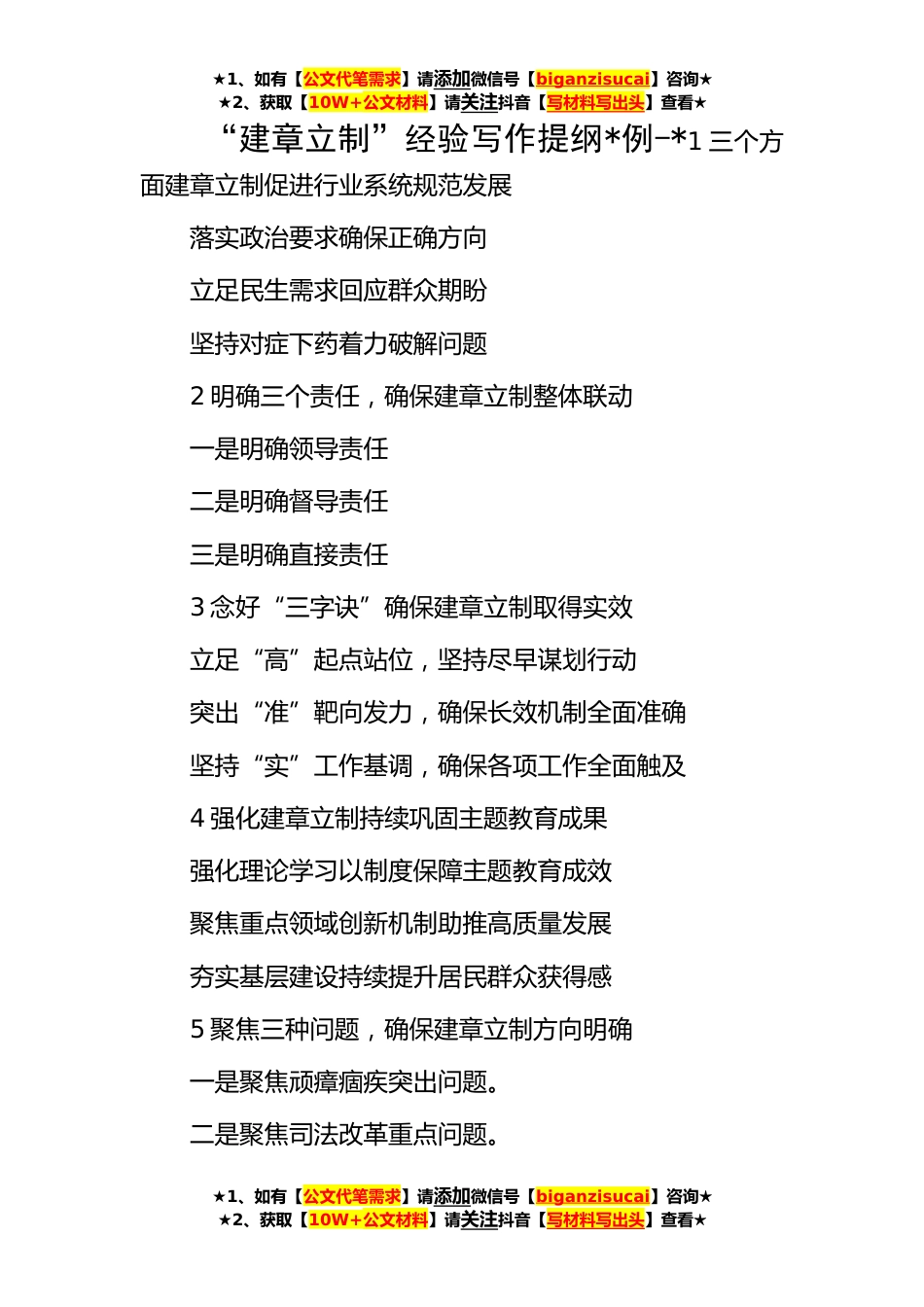 ★1、如有【公文代笔需求】请添加微信号【biganzisucai】咨询★
★2、获取【10W+公文材料】请关注抖音【写材料写出头】查看★

“建章立制”经验写作提纲*例−*1 三个方面建章立制促进行业系统规范发展

落实政治要求确保正确方向

立足民生需求回应群众期盼

坚持对症下药着力破解问题

2 明确三个责任，确保建章立制整体联动

一是明确领导责任

二是明确督导责任

三是明确直接责任

3 念好“三字诀”确保建章立制取得实效

立足“高”起点站位，坚持尽早谋划行动

突出“准”靶向发力，确保长效机制全面准确

坚持“实”工作基调，确保各项工作全面触及

4 强化建章立制持续巩固主题教育成果

强化理论学习以制度保障主题教育成效

聚焦重点领域创新机制助推高质量发展

夯实基层建设持续提升居民群众获得感

5 聚焦三种问题，确保建章立制方向明确

一是聚焦顽瘴痼疾突出问题。

二是聚焦司法改革重点问题。

★1、如有【公文代笔需求】请添加微信号【biganzisucai】咨询★
★2、获取【10W+公文材料】请关注抖音【写材料写出头】查看★